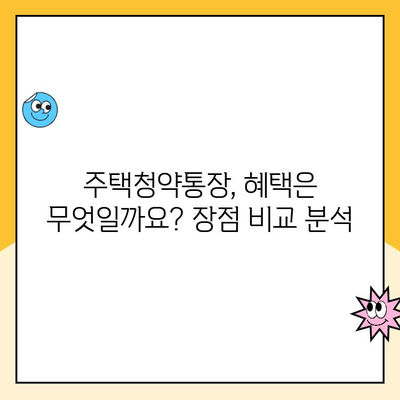 주택청약통장, 혜택은 무엇일까요? 장점 비교 분석